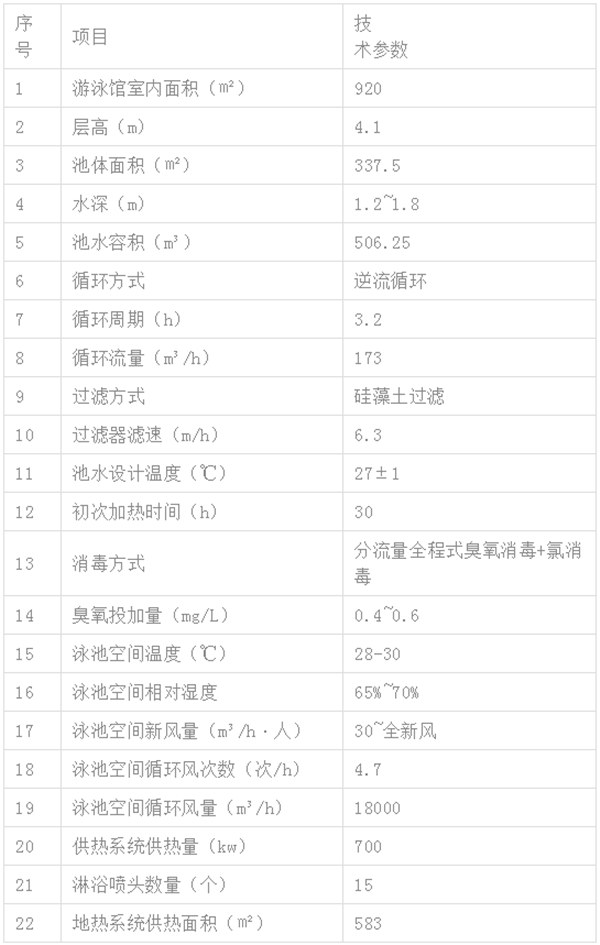 | 序号 | 项目 | 技术参数 |
|---|---|---|
| 1 | 游泳馆室内面积（㎡） | 920 |
| 2 | 层高（m） | 4.1 |
| 3 | 池体面积（㎡） | 337.5 |
| 4 | 水深（m） | 1.2~1.8 |
| 5 | 池水容积（m³） | 506.25 |
| 6 | 循环方式 | 逆流循环 |
| 7 | 循环周期（h） | 3.2 |
| 8 | 循环流量（m³/h） | 173 |
| 9 | 过滤方式 | 硅藻土过滤 |
| 10 | 过滤器滤速（m/h） | 6.3 |
| 11 | 池水设计温度（℃） | 27±1 |
| 12 | 初次加热时间（h） | 30 |
| 13 | 消毒方式 | 分流量全程式臭氧消毒+氯消毒 |
| 14 | 臭氧投加量（mg/L） | 0.4~0.6 |
| 15 | 泳池空间温度（℃） | 28-30 |
| 16 | 泳池空间相对湿度 | 65%~70% |
| 17 | 泳池空间新风量（m³/h·人） | 30~全新风 |
| 18 | 泳池空间循环风次数（次/h） | 4.7 |
| 19 | 泳池空间循环风量（m³/h） | 18000 |
| 20 | 供热系统供热量（kw） | 700 |
| 21 | 淋浴喷头数量（个） | 15 |
| 22 | 地热系统供热面积（㎡） | 583 |